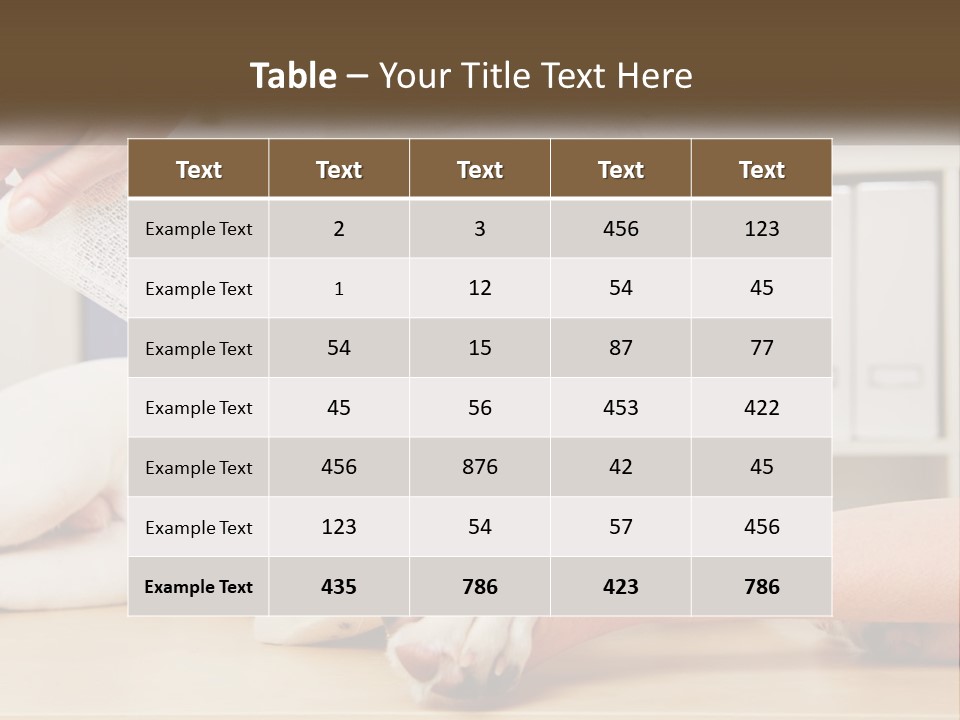 Table – Your Title Text Here

| Text | Text | Text | Text | Text |
|---|---|---|---|---|
| Example Text | 2 | 3 | 456 | 123 |
| Example Text | 1 | 12 | 54 | 45 |
| Example Text | 54 | 15 | 87 | 77 |
| Example Text | 45 | 56 | 453 | 422 |
| Example Text | 456 | 876 | 42 | 45 |
| Example Text | 123 | 54 | 57 | 456 |
| Example Text | 435 | 786 | 423 | 786 |